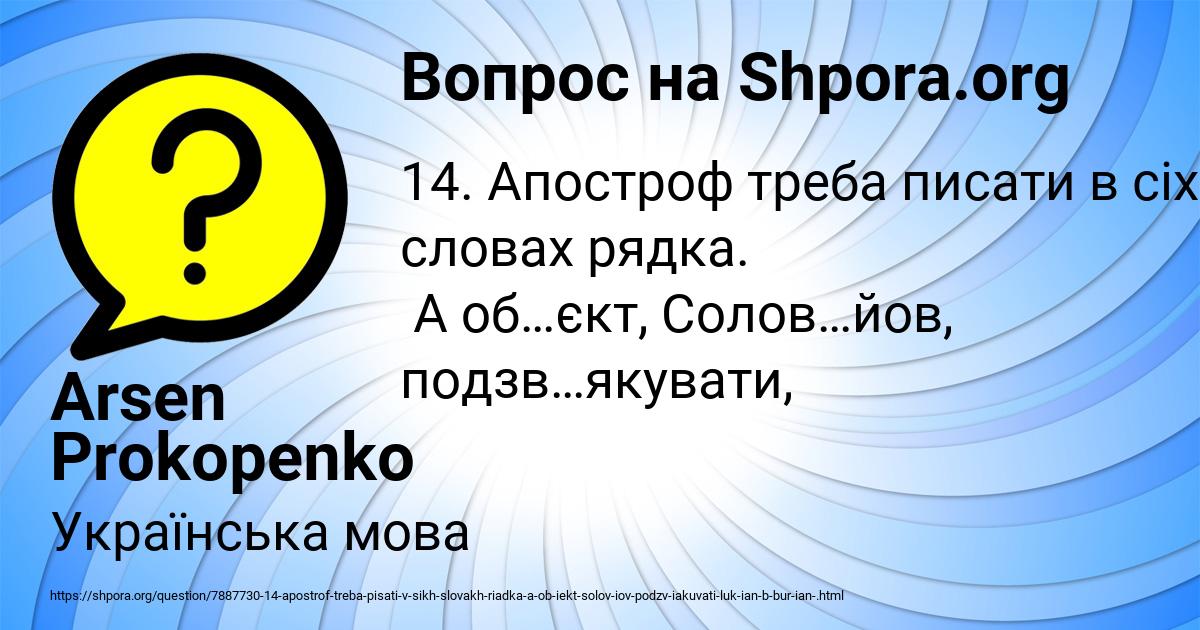 Вопрос на Shpora.org

14. Апостроф треба писати в сіх словах рядка.
А об…єкт, Солов…йов, подзв…якувати,

Arsen Prokopenko

Українська мова

https://shpora.org/question/7887730-14-apostrof-treba-pisati-v-sikh-slovakh-riadka-a-ob-iekt-solov-iov-podzv-iakuvati-luk-ian-b-bur-ian-.html